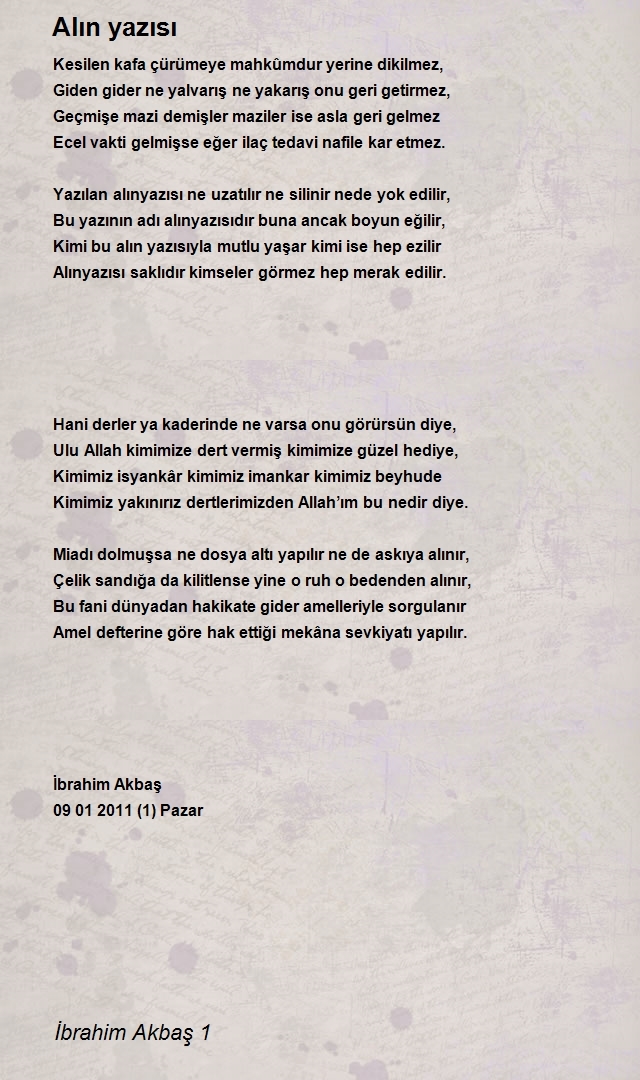 Alın yazısı

Kesilen kafa çürümeye mahkûmdur yerine dikilmez,
Giden gider ne yalvarış ne yakarış onu geri getirmez,
Geçmişe mazi demişler maziler ise asla geri gelmez
Ecel vakti gelmişse eğer ilaç tedavi nafile kar etmez.

Yazılan alınyazısı ne uzatılır ne silinir nede yok edilir,
Bu yazının adı alınyazısıdır buna ancak boyun eğilir,
Kimi bu alın yazısıyla mutlu yaşar kimi ise hep ezilir
Alınyazısı saklıdır kimseler görmez hep merak edilir.

Hani derler ya kaderinde ne varsa onu görürsün diye,
Ulu Allah kimimize dert vermiş kimimize güzel hediye,
Kimimiz isyankâr kimimiz imankar kimimiz beyhude
Kimimiz yakınırız dertlerimizden Allah'ım bu nedir diye.

Miadı dolmuşsa ne dosya altı yapılır ne de askıya alınır,
Çelik sandığa da kilitlense yine o ruh o bedenden alınır,
Bu fani dünyadan hakikate gider amelleriyle sorgulanır
Amel defterine göre hak ettiği mekâna sevkiyatı yapılır.

İbrahim Akbaş
09 01 2011 (1) Pazar

İbrahim Akbaş 1